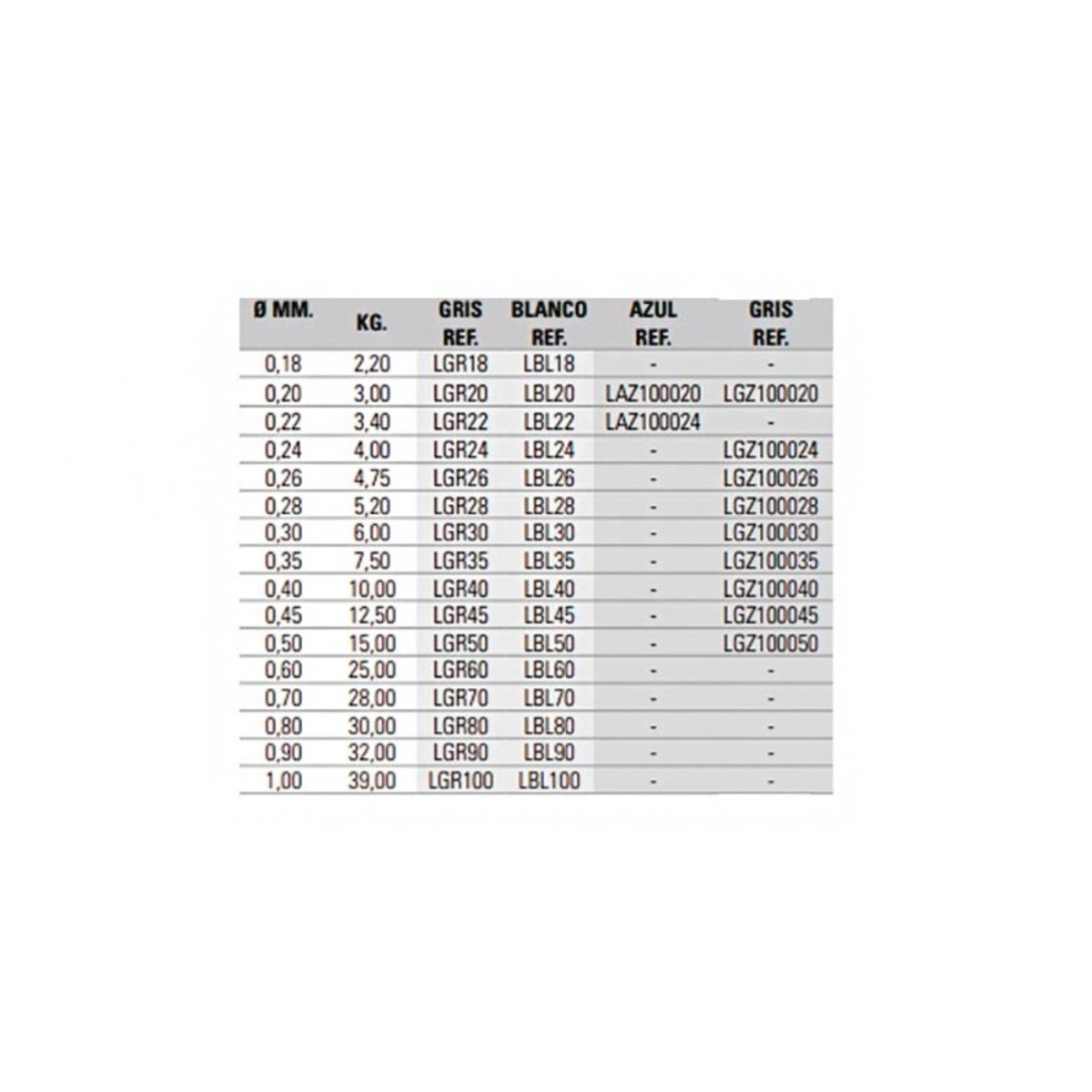 | Ø MM. | KG. | GRIS REF. | BLANCO REF. | AZUL REF. | GRIS REF. |
|---|---|---|---|---|---|
| 0,18 | 2,20 | LGR18 | LBL18 | - | - |
| 0,20 | 3,00 | LGR20 | LBL20 | LAZ100020 | LGZ100020 |
| 0,22 | 3,40 | LGR22 | LBL22 | LAZ100024 | - |
| 0,24 | 4,00 | LGR24 | LBL24 | - | LGZ100024 |
| 0,26 | 4,75 | LGR26 | LBL26 | - | LGZ100026 |
| 0,28 | 5,20 | LGR28 | LBL28 | - | LGZ100028 |
| 0,30 | 6,00 | LGR30 | LBL30 | - | LGZ100030 |
| 0,35 | 7,50 | LGR35 | LBL35 | - | LGZ100035 |
| 0,40 | 10,00 | LGR40 | LBL40 | - | LGZ100040 |
| 0,45 | 12,50 | LGR45 | LBL45 | - | LGZ100045 |
| 0,50 | 15,00 | LGR50 | LBL50 | - | LGZ100050 |
| 0,60 | 25,00 | LGR60 | LBL60 | - | - |
| 0,70 | 28,00 | LGR70 | LBL70 | - | - |
| 0,80 | 30,00 | LGR80 | LBL80 | - | - |
| 0,90 | 32,00 | LGR90 | LBL90 | - | - |
| 1,00 | 39,00 | LGR100 | LBL100 | - | - |